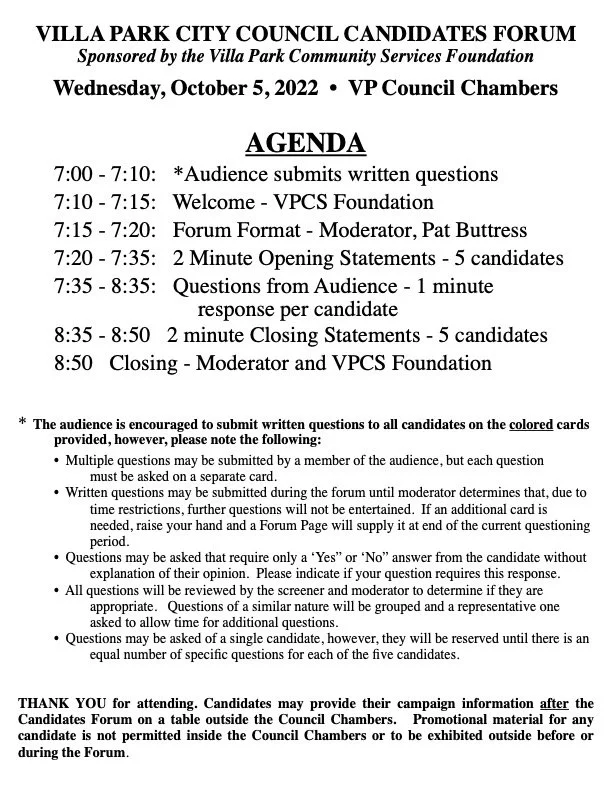 VILLA PARK CITY COUNCIL CANDIDATES FORUM
Sponsored by the Villa Park Community Services Foundation

Wednesday, October 5, 2022 • VP Council Chambers

AGENDA

7:00 - 7:10: *Audience submits written questions
7:10 - 7:15: Welcome - VPCS Foundation
7:15 - 7:20: Forum Format - Moderator, Pat Buttress
7:20 - 7:35: 2 Minute Opening Statements - 5 candidates
7:35 - 8:35: Questions from Audience - 1 minute response per candidate
8:35 - 8:50 2 minute Closing Statements - 5 candidates
8:50 Closing - Moderator and VPCS Foundation

* The audience is encouraged to submit written questions to all candidates on the colored cards provided, however, please note the following:

• Multiple questions may be submitted by a member of the audience, but each question must be asked on a separate card.
• Written questions may be submitted during the forum until moderator determines that, due to time restrictions, further questions will not be entertained. If an additional card is needed, raise your hand and a Forum Page will supply it at end of the current questioning period.
• Questions may be asked that require only a 'Yes" or 'No" answer from the candidate without explanation of their opinion. Please indicate if your question requires this response.
• All questions will be reviewed by the screener and moderator to determine if they are appropriate. Questions of a similar nature will be grouped and a representative one asked to allow time for additional questions.
• Questions may be asked of a single candidate, however, they will be reserved until there is an equal number of specific questions for each of the five candidates.

THANK YOU for attending. Candidates may provide their campaign information after the Candidates Forum on a table outside the Council Chambers. Promotional material for any candidate is not permitted inside the Council Chambers or to be exhibited outside before or during the Forum.